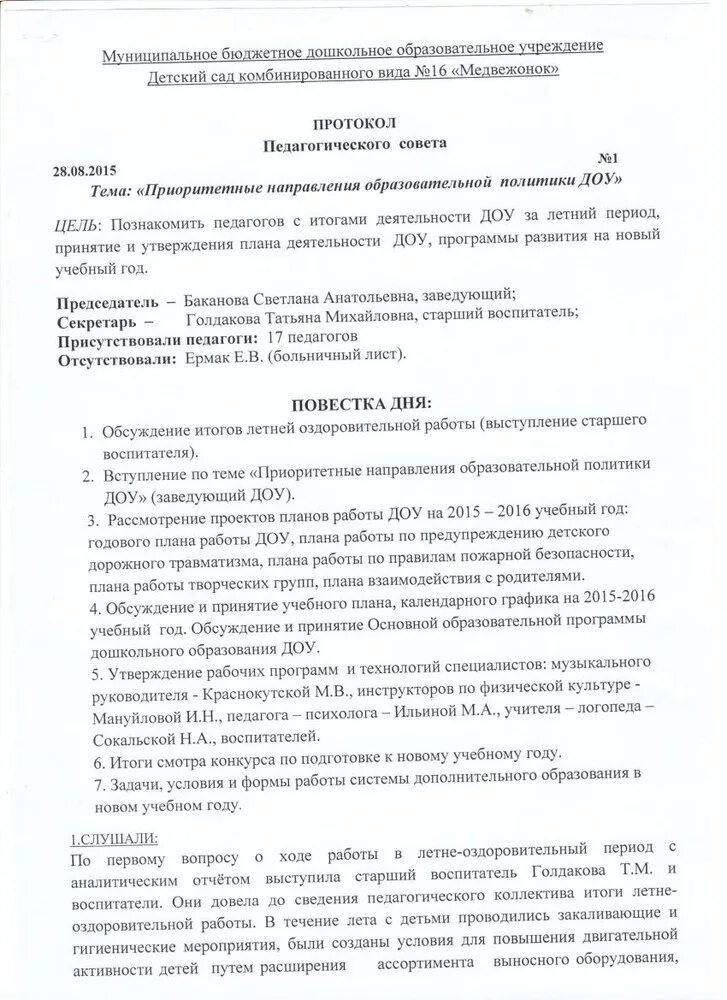 Муниципальное бюджетное дошкольное образовательное учреждение
Детский сад комбинированного вида №16 «Медвежонок»

ПРОТОКОЛ
Педагогического совета

28.08.2015 №1

Тема: «Приоритетные направления образовательной политики ДОУ»

ЦЕЛЬ: Познакомить педагогов с итогами деятельности ДОУ за летний период, принятие и утверждения плана деятельности ДОУ, программы развития на новый учебный год.

Председатель – Баканова Светлана Анатольевна, заведующий;
Секретарь – Голдакова Татьяна Михайловна, старший воспитатель;
Присутствовали педагоги: 17 педагогов
Отсутствовали: Ермак Е.В. (больничный лист).

ПОВЕСТКА ДНЯ:

1. Обсуждение итогов летней оздоровительной работы (выступление старшего воспитателя).
2. Вступление по теме «Приоритетные направления образовательной политики ДОУ» (заведующий ДОУ).
3. Рассмотрение проектов планов работы ДОУ на 2015 – 2016 учебный год: годового плана работы ДОУ, плана работы по предупреждению детского дорожного травматизма, плана работы по правилам пожарной безопасности, плана работы творческих групп, плана взаимодействия с родителями.
4. Обсуждение и принятие учебного плана, календарного графика на 2015-2016 учебный год. Обсуждение и принятие Основной образовательной программы дошкольного образования ДОУ.
5. Утверждение рабочих программ и технологий специалистов: музыкального руководителя - Краснокутской М.В., инструкторов по физической культуре - Мануйловой И.Н., педагога – психолога – Ильиной М.А., учителя – логопеда – Сокальской Н.А., воспитателей.
6. Итоги смотра конкурса по подготовке к новому учебному году.
7. Задачи, условия и формы работы системы дополнительного образования в новом учебном году.

1.СЛУШАЛИ:
По первому вопросу о ходе работы в летне-оздоровительный период с аналитическим отчётом выступила старший воспитатель Голдакова Т.М. и воспитатели. Они довела до сведения педагогического коллектива итоги летне-оздоровительной работы. В течение лета с детьми проводились закаливающие и гигиенические мероприятия, были созданы условия для повышения двигательной активности детей путем расширения ассортимента выносного оборудования,